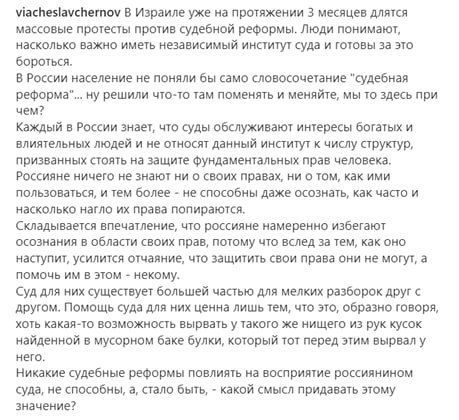 viacheslavchernov В Израиле уже на протяжении 3 месяцев длятся массовые протесты против судебной реформы. Люди понимают, насколько важно иметь независимый институт суда и готовы за это бороться.
В России население не поняли бы само словосочетание "судебная реформа"... ну решили что-то там поменять и меняйте, мы то здесь при чем?
Каждый в России знает, что суды обслуживают интересы богатых и влиятельных людей и не относят данный институт к числу структур, призванных стоять на защите фундаментальных прав человека.
Россияне ничего не знают ни о своих правах, ни о том, как ими пользоваться, и тем более - не способны даже осознать, как часто и насколько нагло их права попираются.
Складывается впечатление, что россияне намеренно избегают осознания в области своих прав, потому что вслед за тем, как оно наступит, усилится отчаяние, что защитить свои права они не могут, а помочь им в этом - некому.
Суд для них существует большей частью для мелких разборок друг с другом. Помощь суда для них ценна лишь тем, что это, образно говоря, хоть какая-то возможность вырвать у такого же нищего из рук кусок найденной в мусорном баке булки, который тот перед этим вырвал у него.
Никакие судебные реформы повлиять на восприятие россиянином суда, не способны, а, стало быть, - какой смысл придавать этому значение?